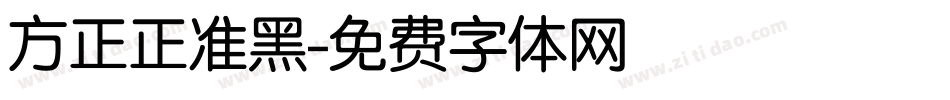 方正正准黑-免费字体网

www.zitidao.com